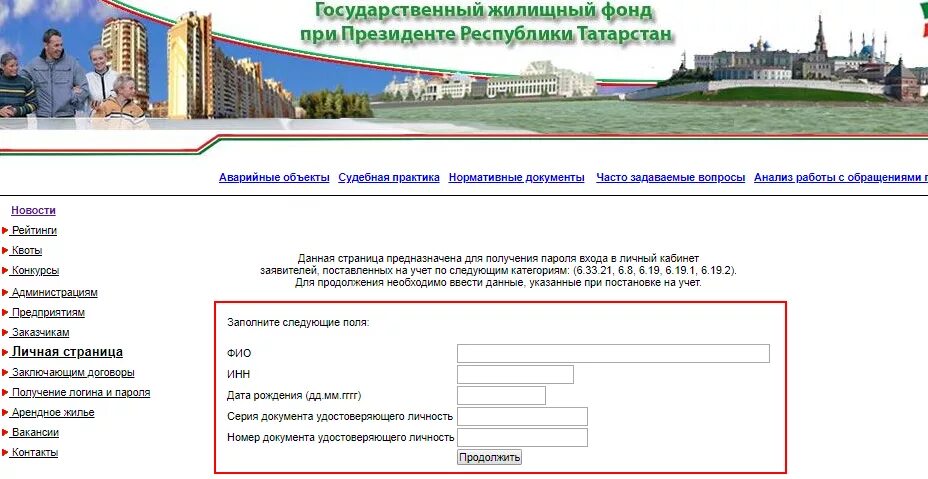 Государственный жилищный фонд
при Президенте Республики Татарстан

Аварийные объекты Судебная практика Нормативные документы Часто задаваемые вопросы Анализ работы с обращениями г

Новости
Рейтинги
Квоты
Конкурсы
Администрациям
Предприятиям
Заказчикам
Личная страница
Заключающим договоры
Получение логина и пароля
Арендное жилье
Вакансии
Контакты

Данная страница предназначена для получения пароля входа в личный кабинет заявителей, поставленных на учет по следующим категориям: (6.33.21, 6.8, 6.19, 6.19.1, 6.19.2).
Для продолжения необходимо ввести данные, указанные при постановке на учет.

Заполните следующие поля:

ФИО
ИНН
Дата рождения (дд.мм.гггг)
Серия документа удостоверяющего личность
Номер документа удостоверяющего личность

Продолжить